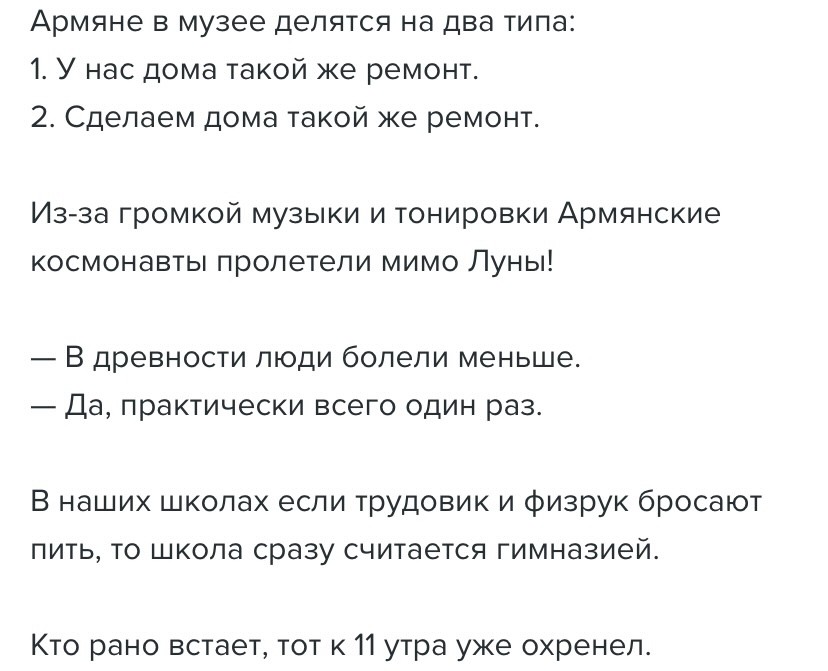 Армяне в музее делятся на два типа:
1. У нас дома такой же ремонт.
2. Сделаем дома такой же ремонт.

Из-за громкой музыки и тонировки Армянские космонавты пролетели мимо Луны!

— В древности люди болели меньше.
— Да, практически всего один раз.

В наших школах если трудовик и физрук бросают пить, то школа сразу считается гимназией.

Кто рано встает, тот к 11 утра уже охренел.